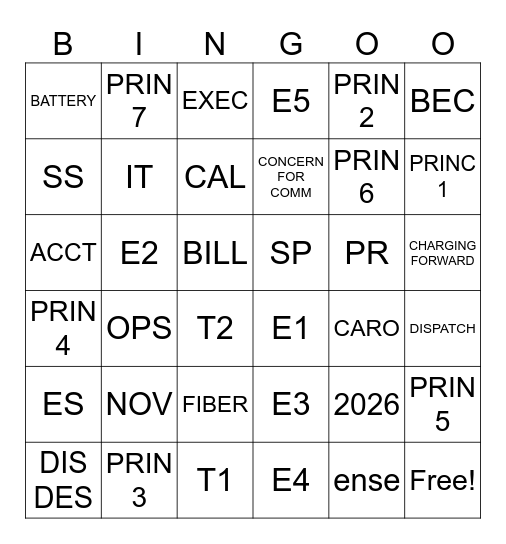 | B | I | N | G | O | O |
|---|---|---|---|---|---|
| BATTERY | PRIN 7 | EXEC | E5 | PRIN 2 | BEC |
| SS | IT | CAL | CONCERN FOR COMM | PRIN 6 | PRINC 1 |
| ACCT | E2 | BILL | SP | PR | CHARGING FORWARD |
| PRIN 4 | OPS | T2 | E1 | CARO | DISPATCH |
| ES | NOV | FIBER | E3 | 2026 | PRIN 5 |
| DIS DES | PRIN 3 | T1 | E4 | ense | Free! |